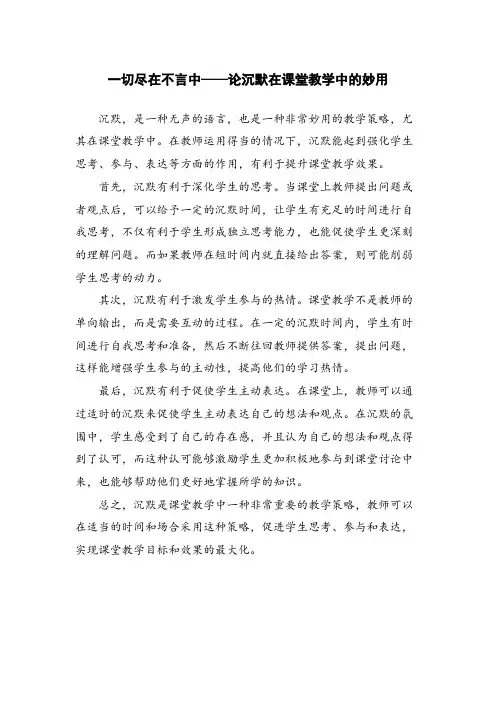 一切尽在不言中——论沉默在课堂教学中的妙用

沉默，是一种无声的语言，也是一种非常妙用的教学策略，尤其在课堂教学中。在教师运用得当的情况下，沉默能起到强化学生思考、参与、表达等方面的作用，有利于提升课堂教学效果。

首先，沉默有利于深化学生的思考。当课堂上教师提出问题或者观点后，可以给予一定的沉默时间，让学生有充足的时间进行自我思考，不仅有利于学生形成独立思考能力，也能促使学生更深刻的理解问题。而如果教师在短时间内就直接给出答案，则可能削弱学生思考的动力。

其次，沉默有利于激发学生参与的热情。课堂教学不是教师的单向输出，而是需要互动的过程。在一定的沉默时间内，学生有时间进行自我思考和准备，然后不断往回教师提供答案，提出问题，这样能增强学生参与的主动性，提高他们的学习热情。

最后，沉默有利于促使学生主动表达。在课堂上，教师可以通过适时的沉默来促使学生主动表达自己的想法和观点。在沉默的氛围中，学生感受到了自己的存在感，并且认为自己的想法和观点得到了认可，而这种认可能够激励学生更加积极地参与到课堂讨论中来，也能够帮助他们更好地掌握所学的知识。

总之，沉默是课堂教学中一种非常重要的教学策略，教师可以在适当的时间和场合采用这种策略，促进学生思考、参与和表达，实现课堂教学目标和效果的最大化。